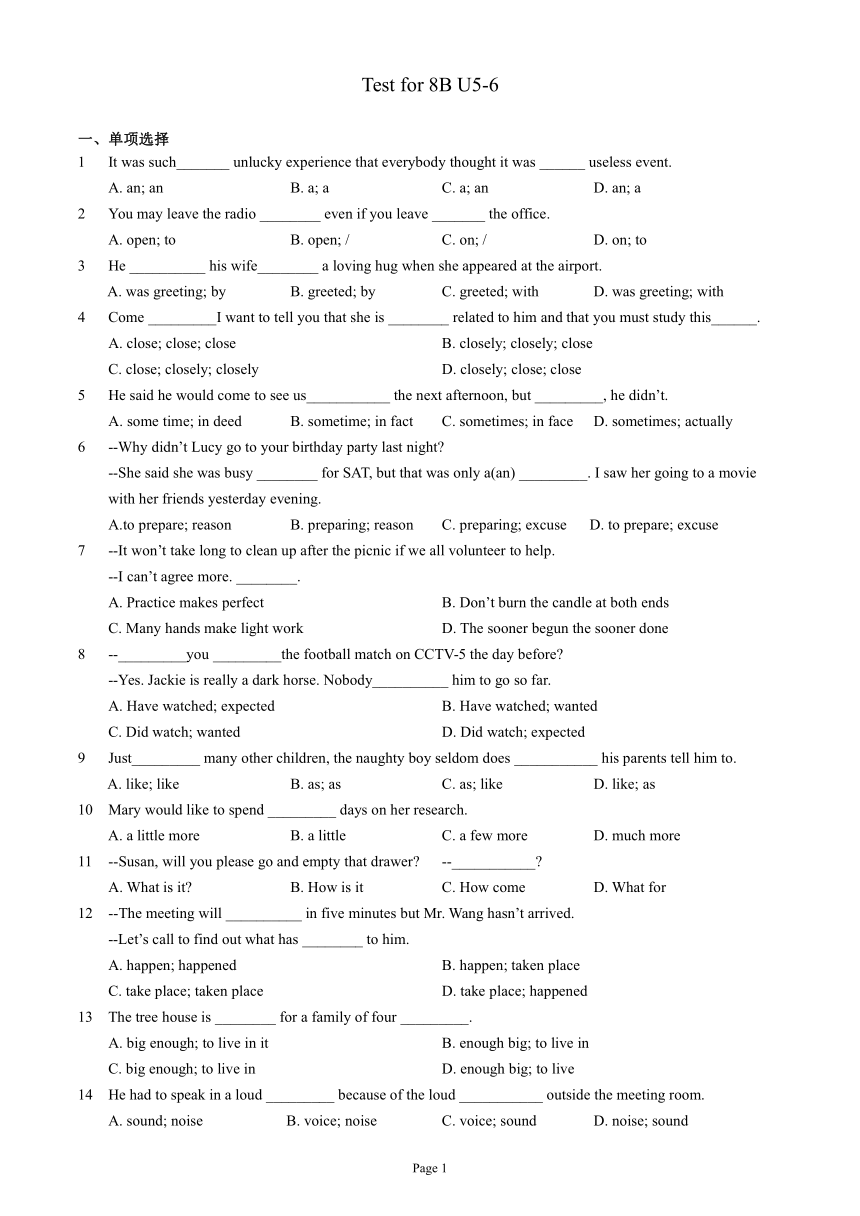 Test for 8B U5-6

一、单项选择

1 It was such_______ unlucky experience that everybody thought it was ______ useless event.
A. an; an B. a; a C. a; an D. an; a

2 You may leave the radio ________ even if you leave _______ the office.
A. open; to B. open; / C. on; / D. on; to

3 He __________ his wife________ a loving hug when she appeared at the airport.
A. was greeting; by B. greeted; by C. greeted; with D. was greeting; with

4 Come _________I want to tell you that she is ________ related to him and that you must study this______.
A. close; close; close B. closely; closely; close
C. close; closely; closely D. closely; close; close

5 He said he would come to see us___________ the next afternoon, but _________, he didn't.
A. some time; in deed B. sometime; in fact C. sometimes; in face D. sometimes; actually

6 --Why didn't Lucy go to your birthday party last night?
--She said she was busy ________ for SAT, but that was only a(an) _________. I saw her going to a movie with her friends yesterday evening.
A.to prepare; reason B. preparing; reason C. preparing; excuse D. to prepare; excuse

7 --It won't take long to clean up after the picnic if we all volunteer to help.
--I can't agree more. ________.
A. Practice makes perfect B. Don't burn the candle at both ends
C. Many hands make light work D. The sooner begun the sooner done

8 --_________you _________the football match on CCTV-5 the day before?
--Yes. Jackie is really a dark horse. Nobody__________ him to go so far.
A. Have watched; expected B. Have watched; wanted
C. Did watch; wanted D. Did watch; expected

9 Just_________ many other children, the naughty boy seldom does ___________ his parents tell him to.
A. like; like B. as; as C. as; like D. like; as

10 Mary would like to spend _________ days on her research.
A. a little more B. a little C. a few more D. much more

11 --Susan, will you please go and empty that drawer? --___________?
A. What is it? B. How is it C. How come D. What for

12 --The meeting will __________ in five minutes but Mr. Wang hasn't arrived.
--Let's call to find out what has ________ to him.
A. happen; happened B. happen; taken place
C. take place; taken place D. take place; happened

13 The tree house is ________ for a family of four _________.
A. big enough; to live in it B. enough big; to live in
C. big enough; to live in D. enough big; to live

14 He had to speak in a loud _________ because of the loud ___________ outside the meeting room.
A. sound; noise B. voice; noise C. voice; sound D. noise; sound

Page 1